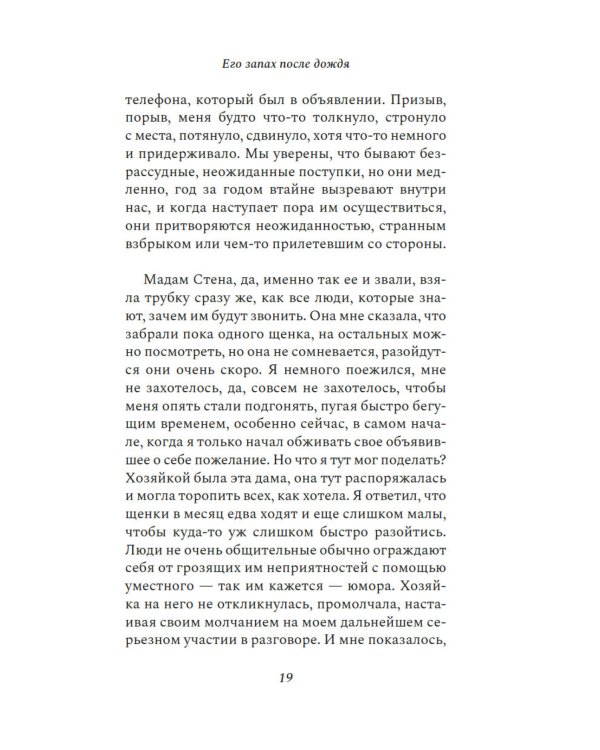 Его запах после дождя

телефона, который был в объявлении. Призыв, порыв, меня будто что-то толкнуло, стронуло с места, потянуло, сдвинуло, хотя что-то немного и придерживало. Мы уверены, что бывают безрассудные, неожиданные поступки, но они медленно, год за годом втайне вызревают внутри нас, и когда наступает пора им осуществиться, они притворяются неожиданностью, странным взбрыком или чем-то прилетевшим со стороны.

Мадам Стена, да, именно так ее и звали, взяла трубку сразу же, как все люди, которые знают, зачем им будут звонить. Она мне сказала, что забрали пока одного щенка, на остальных можно посмотреть, но она не сомневается, разойдутся они очень скоро. Я немного поежился, мне не захотелось, да, совсем не захотелось, чтобы меня опять стали подгонять, пугая быстро бегущим временем, особенно сейчас, в самом начале, когда я только начал обживать свое объявившее о себе пожелание. Но что я тут мог поделать? Хозяйкой была эта дама, она тут распоряжалась и могла торопить всех, как хотела. Я ответил, что щенки в месяц едва ходят и еще слишком малы, чтобы куда-то уж слишком быстро разойтись. Люди не очень общительные обычно ограждают себя от грозящих им неприятностей с помощью уместного — так им кажется — юмора. Хозяйка на него не откликнулась, промолчала, настаивая своим молчанием на моем дальнейшем серьезном участии в разговоре. И мне показалось,

19